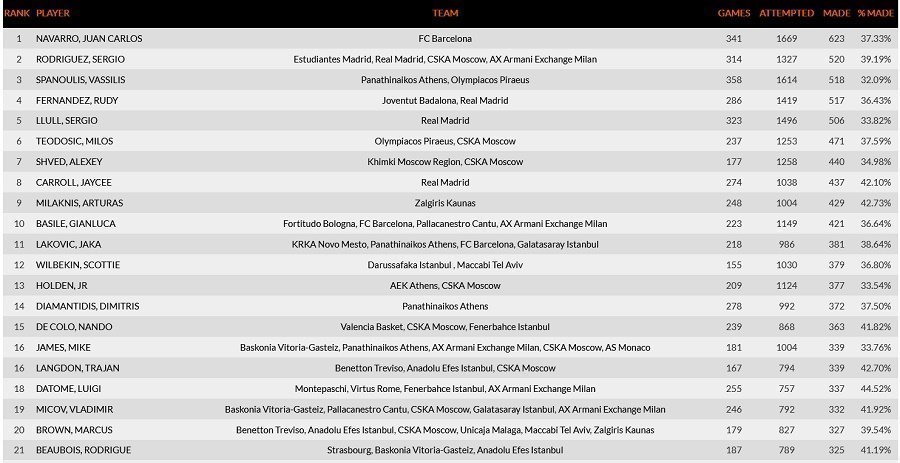 | RANK | PLAYER | TEAM | GAMES | ATTEMPTED | MADE | % MADE |
|---|---|---|---|---|---|---|
| 1 | NAVARRO, JUAN CARLOS | FC Barcelona | 341 | 1669 | 623 | 37.33% |
| 2 | RODRIGUEZ, SERGIO | Estudiantes Madrid, Real Madrid, CSKA Moscow, AX Armani Exchange Milan | 314 | 1327 | 520 | 39.19% |
| 3 | SPANOULIS, VASSILIS | Panathinaikos Athens, Olympiacos Piraeus | 358 | 1614 | 518 | 32.09% |
| 4 | FERNANDEZ, RUDY | Joventut Badalona, Real Madrid | 286 | 1419 | 517 | 36.43% |
| 5 | LLULL, SERGIO | Real Madrid | 323 | 1496 | 506 | 33.82% |
| 6 | TEODOSIC, MILOS | Olympiacos Piraeus, CSKA Moscow | 237 | 1253 | 471 | 37.59% |
| 7 | SHVED, ALEXEY | Khimki Moscow Region, CSKA Moscow | 177 | 1258 | 440 | 34.98% |
| 8 | CARROLL, JAYCEE | Real Madrid | 274 | 1038 | 437 | 42.10% |
| 9 | MILAKNIS, ARTURAS | Zalgiris Kaunas | 248 | 1004 | 429 | 42.73% |
| 10 | BASILE, GIANLUCA | Fortitudo Bologna, FC Barcelona, Pallacanestro Cantu, AX Armani Exchange Milan | 223 | 1149 | 421 | 36.64% |
| 11 | LAKOVIC, JAKA | KRKA Novo Mesto, Panathinaikos Athens, FC Barcelona, Galatasaray Istanbul | 218 | 986 | 381 | 38.64% |
| 12 | WILBEKIN, SCOTTIE | Darussafaka Istanbul , Maccabi Tel Aviv | 155 | 1030 | 379 | 36.80% |
| 13 | HOLDEN, JR | AEK Athens, CSKA Moscow | 209 | 1124 | 377 | 33.54% |
| 14 | DIAMANTIDIS, DIMITRIS | Panathinaikos Athens | 278 | 992 | 372 | 37.50% |
| 15 | DE COLO, NANDO | Valencia Basket, CSKA Moscow, Fenerbahce Istanbul | 239 | 868 | 363 | 41.82% |
| 16 | JAMES, MIKE | Baskonia Vitoria-Gasteiz, Panathinaikos Athens, AX Armani Exchange Milan, CSKA Moscow, AS Monaco | 181 | 1004 | 339 | 33.76% |
| 16 | LANGDON, TRAJAN | Benetton Treviso, Anadolu Efes Istanbul, CSKA Moscow | 167 | 794 | 339 | 42.70% |
| 18 | DATOME, LUIGI | Montepaschi, Virtus Rome, Fenerbahce Istanbul, AX Armani Exchange Milan | 255 | 757 | 337 | 44.52% |
| 19 | MICOV, VLADIMIR | Baskonia Vitoria-Gasteiz, Pallacanestro Cantu, CSKA Moscow, Galatasaray Istanbul, AX Armani Exchange Milan | 246 | 792 | 332 | 41.92% |
| 20 | BROWN, MARCUS | Benetton Treviso, Anadolu Efes Istanbul, CSKA Moscow, Unicaja Malaga, Maccabi Tel Aviv, Zalgiris Kaunas | 179 | 827 | 327 | 39.54% |
| 21 | BEAUBOIS, RODRIGUE | Strasbourg, Baskonia Vitoria-Gasteiz, Anadolu Efes Istanbul | 187 | 789 | 325 | 41.19% |